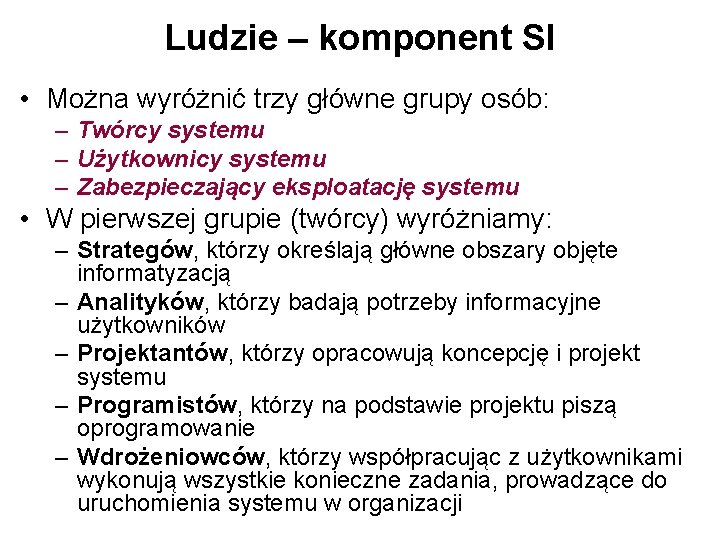 Ludzie – komponent SI

• Można wyróżnić trzy główne grupy osób:
  – Twórcy systemu
  – Użytkownicy systemu
  – Zabezpieczający eksploatację systemu
• W pierwszej grupie (twórcy) wyróżniamy:
  – Strategów, którzy określają główne obszary objęte informatyzacją
  – Analityków, którzy badają potrzeby informacyjne użytkowników
  – Projektantów, którzy opracowują koncepcję i projekt systemu
  – Programistów, którzy na podstawie projektu piszą oprogramowanie
  – Wdrożeniowców, którzy współpracując z użytkownikami wykonują wszystkie konieczne zadania, prowadzące do uruchomienia systemu w organizacji